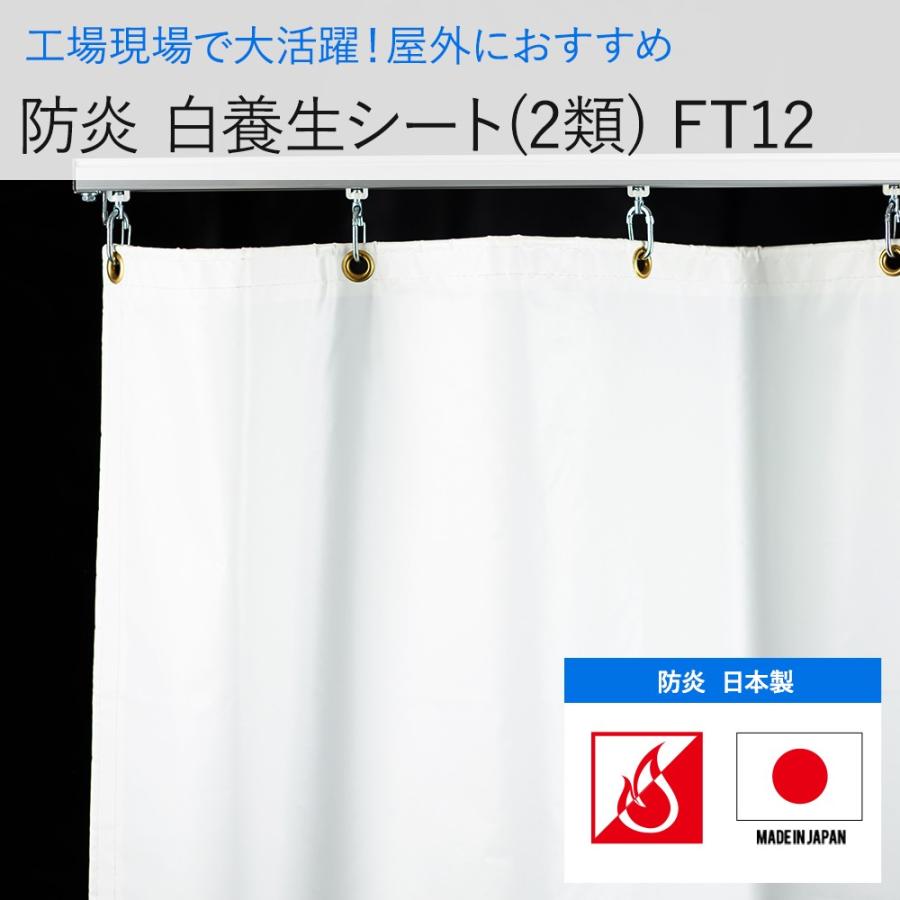 工場現場で大活躍！屋外におすすめ

防炎 白養生シート(2類) FT12

防炎 日本製

MADE IN JAPAN